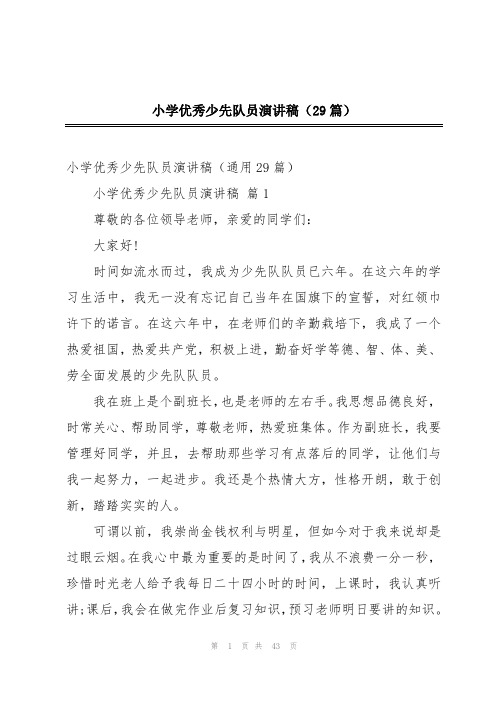 小学优秀少先队员演讲稿（29篇）

小学优秀少先队员演讲稿（通用29篇）

小学优秀少先队员演讲稿 篇1

尊敬的各位领导老师，亲爱的同学们：

大家好!

时间如流水而过，我成为少先队队员已六年。在这六年的学习生活中，我无一没有忘记自己当年在国旗下的宣誓，对红领巾许下的诺言。在这六年中，在老师们的辛勤栽培下，我成了一个热爱祖国，热爱共产党，积极上进，勤奋好学等德、智、体、美、劳全面发展的少先队队员。

我在班上是个副班长，也是老师的左右手。我思想品德良好，时常关心、帮助同学，尊敬老师，热爱班集体。作为副班长，我要管理好同学，并且，去帮助那些学习有点落后的同学，让他们与我一起努力，一起进步。我还是个热情大方，性格开朗，敢于创新，踏踏实实的人。

可谓以前，我崇尚金钱权利与明星，但如今对于我来说却是过眼云烟。在我心中最为重要的是时间了，我从不浪费一分一秒，珍惜时光老人给予我每日二十四小时的时间，上课时，我认真听讲;课后，我会在做完作业后复习知识，预习老师明日要讲的知识。

第 1 页 共 43 页